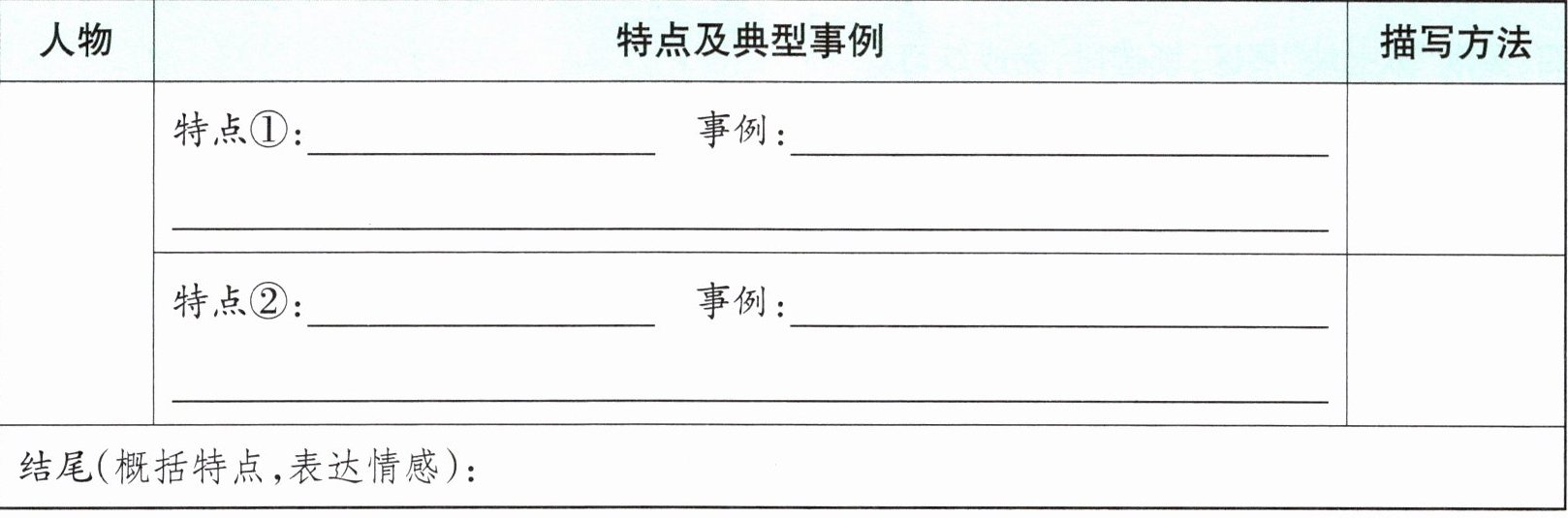 | 人物 | 特点及典型事例 | 描写方法 |
|---|---|---|
| | 特点①:____ 事例:____ ____ | |
| | 特点②:____ 事例:____ ____ | |
| 结尾(概括特点,表达情感): | | |